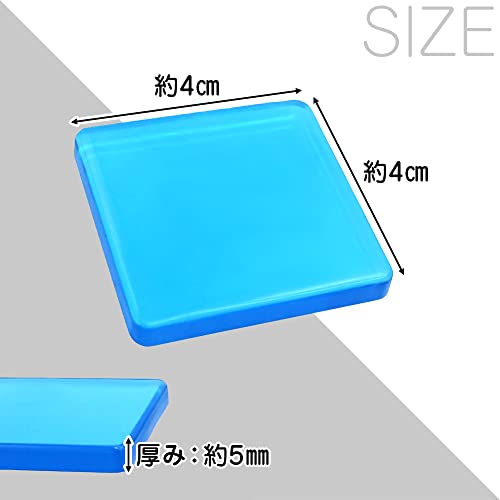 SIZE

約4㎝

約4㎝

厚み：約5㎜